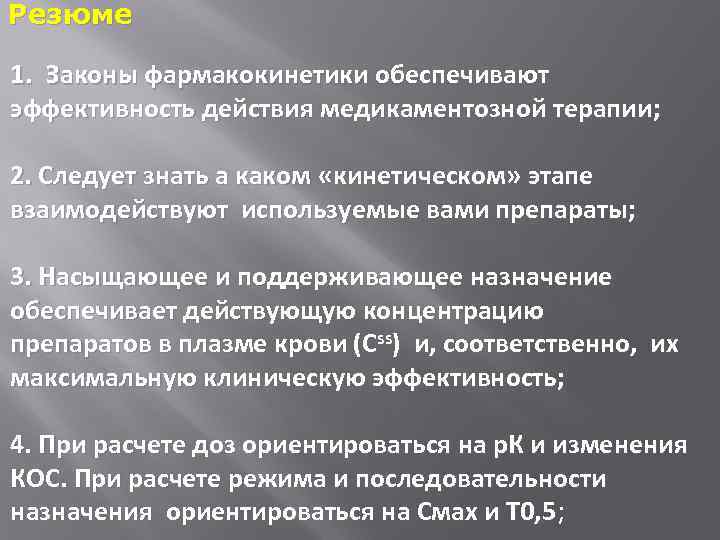 Резюме

1. Законы фармакокинетики обеспечивают эффективность действия медикаментозной терапии;

2. Следует знать а каком «кинетическом» этапе взаимодействуют используемые вами препараты;

3. Насыщающее и поддерживающее назначение обеспечивает действующую концентрацию препаратов в плазме крови ($C^{ss}$) и, соответственно, их максимальную клиническую эффективность;

4. При расчете доз ориентироваться на рК и изменения КОС. При расчете режима и последовательности назначения ориентироваться на Смах и Т0,5;